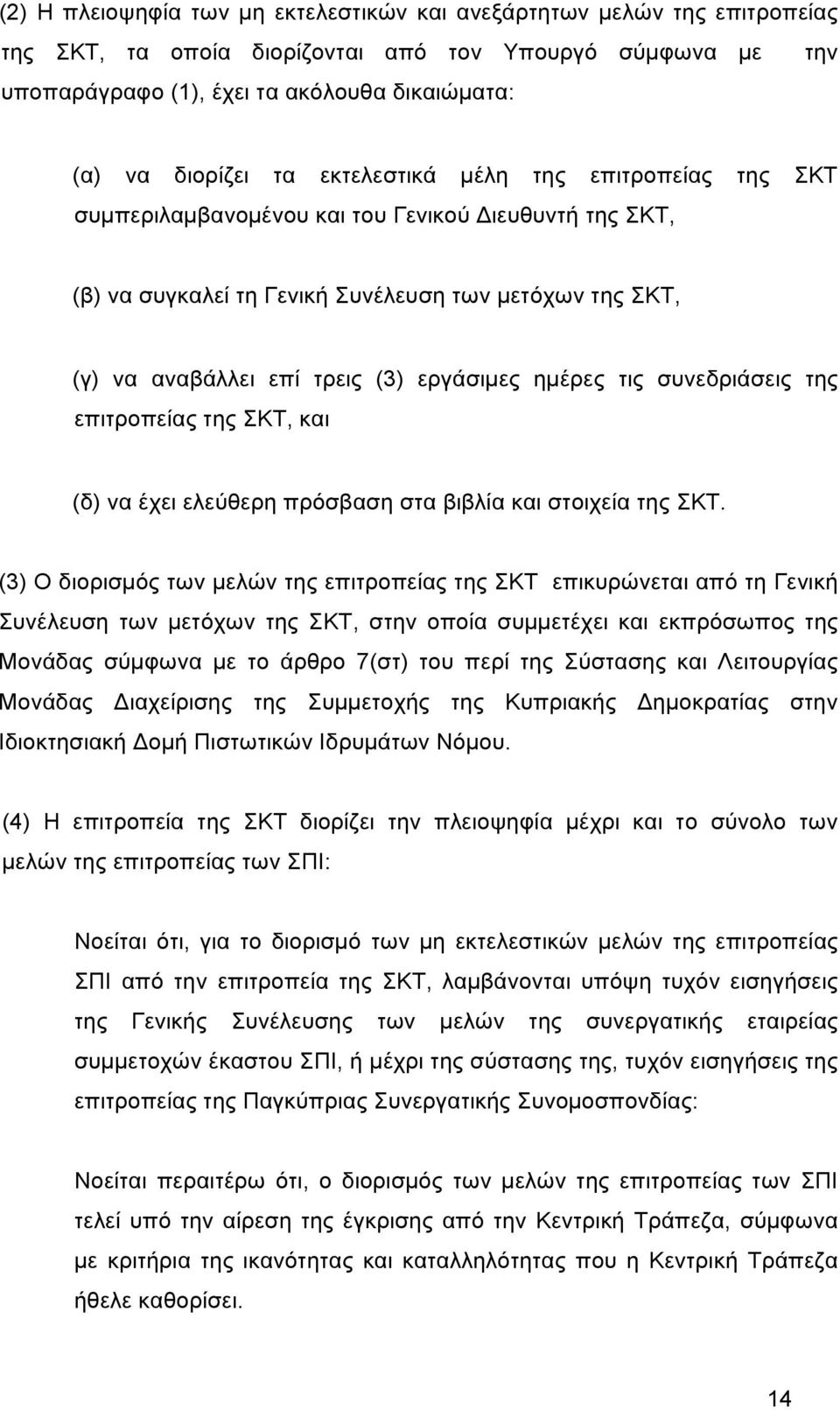 (2) Η πλειοψηφία των μη εκτελεστικών και ανεξάρτητων μελών της επιτροπείας της ΣΚΤ, τα οποία διορίζονται από τον Υπουργό σύμφωνα με την υποπαράγραφο (1), έχει τα ακόλουθα δικαιώματα:

(α) να διορίζει τα εκτελεστικά μέλη της επιτροπείας της ΣΚΤ συμπεριλαμβανομένου και του Γενικού Διευθυντή της ΣΚΤ,

(β) να συγκαλεί τη Γενική Συνέλευση των μετόχων της ΣΚΤ,

(γ) να αναβάλλει επί τρεις (3) εργάσιμες ημέρες τις συνεδριάσεις της επιτροπείας της ΣΚΤ, και

(δ) να έχει ελεύθερη πρόσβαση στα βιβλία και στοιχεία της ΣΚΤ.

(3) Ο διορισμός των μελών της επιτροπείας της ΣΚΤ επικυρώνεται από τη Γενική Συνέλευση των μετόχων της ΣΚΤ, στην οποία συμμετέχει και εκπρόσωπος της Μονάδας σύμφωνα με το άρθρο 7(στ) του περί της Σύστασης και Λειτουργίας Μονάδας Διαχείρισης της Συμμετοχής της Κυπριακής Δημοκρατίας στην Ιδιοκτησιακή Δομή Πιστωτικών Ιδρυμάτων Νόμου.

(4) Η επιτροπεία της ΣΚΤ διορίζει την πλειοψηφία μέχρι και το σύνολο των μελών της επιτροπείας των ΣΠΙ:

Νοείται ότι, για το διορισμό των μη εκτελεστικών μελών της επιτροπείας ΣΠΙ από την επιτροπεία της ΣΚΤ, λαμβάνονται υπόψη τυχόν εισηγήσεις της Γενικής Συνέλευσης των μελών της συνεργατικής εταιρείας συμμετοχών έκαστου ΣΠΙ, ή μέχρι της σύστασης της, τυχόν εισηγήσεις της επιτροπείας της Παγκύπριας Συνεργατικής Συνομοσπονδίας:

Νοείται περαιτέρω ότι, ο διορισμός των μελών της επιτροπείας των ΣΠΙ τελεί υπό την αίρεση της έγκρισης από την Κεντρική Τράπεζα, σύμφωνα με κριτήρια της ικανότητας και καταλληλότητας που η Κεντρική Τράπεζα ήθελε καθορίσει.

14